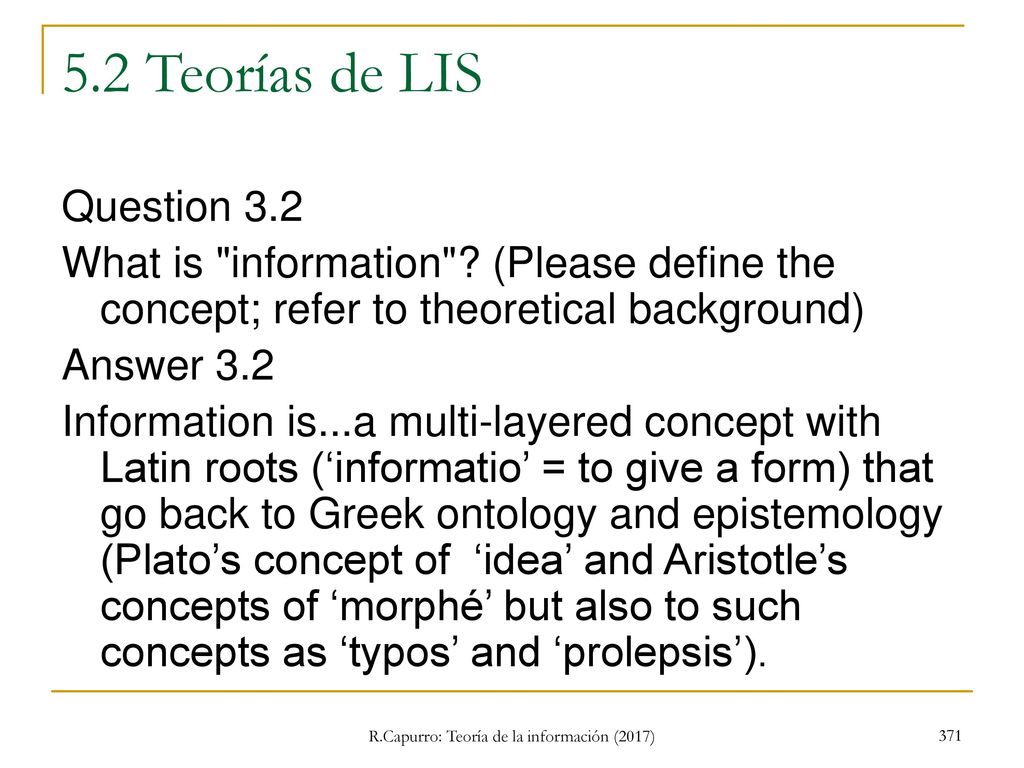 5.2 Teorías de LIS

Question 3.2

What is "information"? (Please define the concept; refer to theoretical background)

Answer 3.2

Information is...a multi-layered concept with Latin roots (‘informatio’ = to give a form) that go back to Greek ontology and epistemology (Plato’s concept of ‘idea’ and Aristotle’s concepts of ‘morphé’ but also to such concepts as ‘typos’ and ‘prolepsis’).

R.Capurro: Teoría de la información (2017)

371